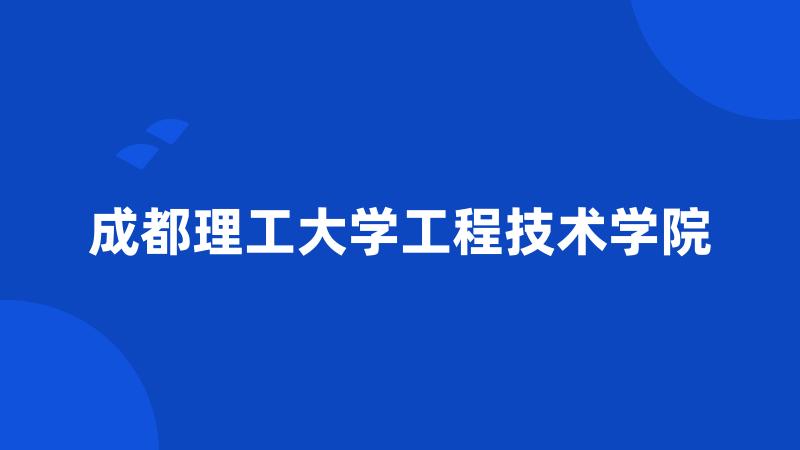 成都理工大学工程技术学院